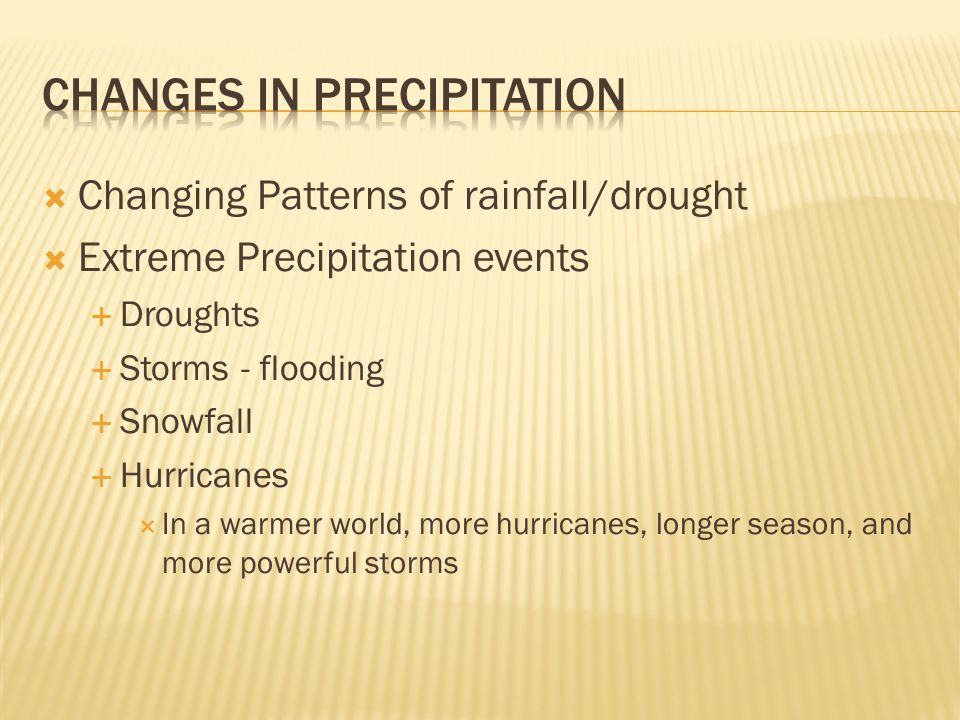 CHANGES IN PRECIPITATION

Changing Patterns of rainfall/drought

Extreme Precipitation events

Droughts

Storms - flooding

Snowfall

Hurricanes

In a warmer world, more hurricanes, longer season, and more powerful storms